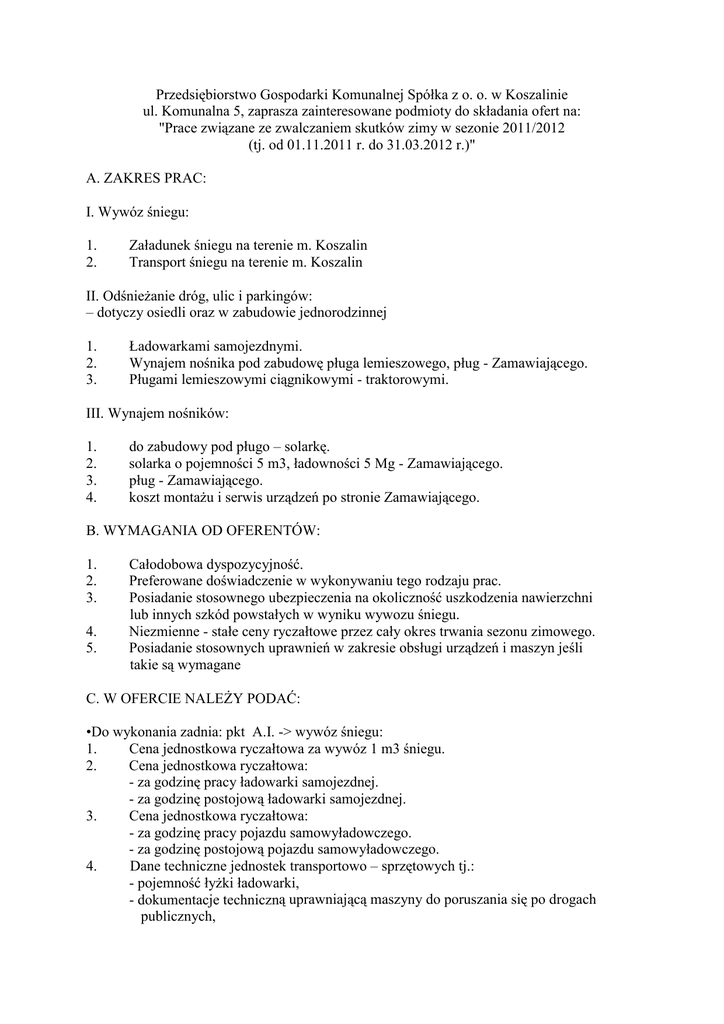 Przedsiębiorstwo Gospodarki Komunalnej Spółka z o. o. w Koszalinie ul. Komunalna 5, zaprasza zainteresowane podmioty do składania ofert na: "Prace związane ze zwalczaniem skutków zimy w sezonie 2011/2012 (tj. od 01.11.2011 r. do 31.03.2012 r.)"

A. ZAKRES PRAC:

I. Wywóz śniegu:

1. Załadunek śniegu na terenie m. Koszalin
2. Transport śniegu na terenie m. Koszalin

II. Odśnieżanie dróg, ulic i parkingów:
– dotyczy osiedli oraz w zabudowie jednorodzinnej

1. Ładowarkami samojezdnymi.
2. Wynajem nośnika pod zabudowę pługa lemieszowego, pług - Zamawiającego.
3. Pługami lemieszowymi ciągnikowymi - traktorowymi.

III. Wynajem nośników:

1. do zabudowy pod pługo – solarkę.
2. solarka o pojemności 5 m3, ładowności 5 Mg - Zamawiającego.
3. pług - Zamawiającego.
4. koszt montażu i serwis urządzeń po stronie Zamawiającego.

B. WYMAGANIA OD OFERENTÓW:

1. Całodobowa dyspozycyjność.
2. Preferowane doświadczenie w wykonywaniu tego rodzaju prac.
3. Posiadanie stosownego ubezpieczenia na okoliczność uszkodzenia nawierzchni lub innych szkód powstałych w wyniku wywozu śniegu.
4. Niezmienne - stałe ceny ryczałtowe przez cały okres trwania sezonu zimowego.
5. Posiadanie stosownych uprawnień w zakresie obsługi urządzeń i maszyn jeśli takie są wymagane

C. W OFERCIE NALEŻY PODAĆ:

•Do wykonania zadnia: pkt A.I. -> wywóz śniegu:
1. Cena jednostkowa ryczałtowa za wywóz 1 m3 śniegu.
2. Cena jednostkowa ryczałtowa:
- za godzinę pracy ładowarki samojezdnej.
- za godzinę postojową ładowarki samojezdnej.
3. Cena jednostkowa ryczałtowa:
- za godzinę pracy pojazdu samowyładowczego.
- za godzinę postojową pojazdu samowyładowczego.
4. Dane techniczne jednostek transportowo – sprzętowych tj.:
- pojemność łyżki ładowarki,
- dokumentacje techniczną uprawniającą maszyny do poruszania się po drogach publicznych,